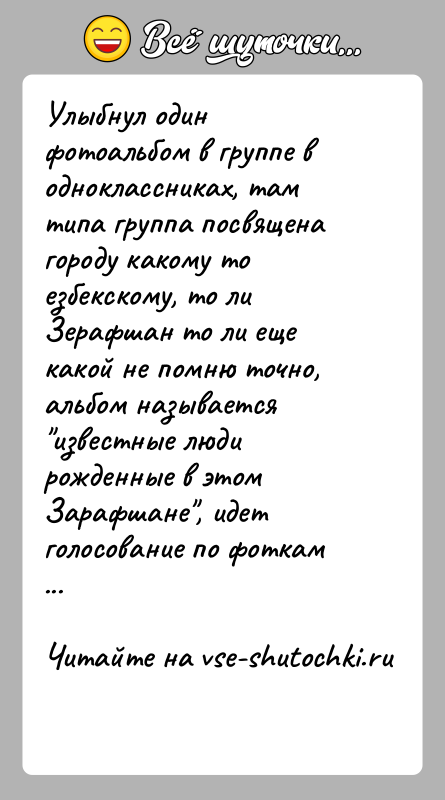 Всё шуточки...

Улыбнул один фотоальбом в группе в одноклассниках, там типа группа посвящена городу какому то езбекскому, то ли Зерафшан то ли еще какой не помню точно, альбом называется "известные люди рожденные в этом Зарафшане", идет голосование по фоткам ...

Читайте на vse-shutochki.ru